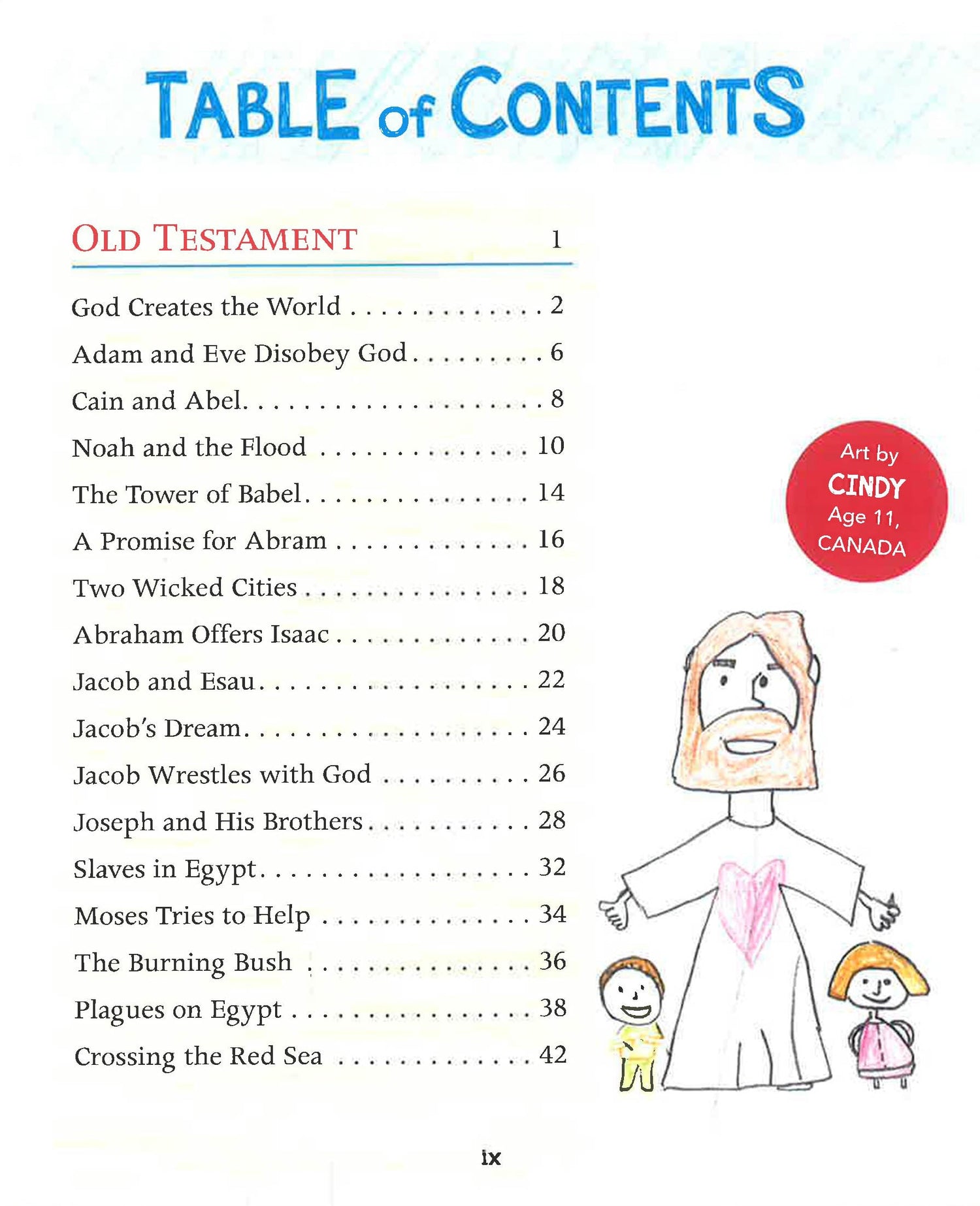 TABLE of CONTENTS

OLD TESTAMENT 1

God Creates the World 2

Adam and Eve Disobey God 6

Cain and Abel 8

Noah and the Flood 10

The Tower of Babel 14

A Promise for Abram 16

Two Wicked Cities 18

Abraham Offers Isaac 20

Jacob and Esau 22

Jacob's Dream 24

Jacob Wrestles with God 26

Joseph and His Brothers 28

Slaves in Egypt 32

Moses Tries to Help 34

The Burning Bush 36

Plagues on Egypt 38

Crossing the Red Sea 42

Art by
CINDY
Age 11,
CANADA

ix